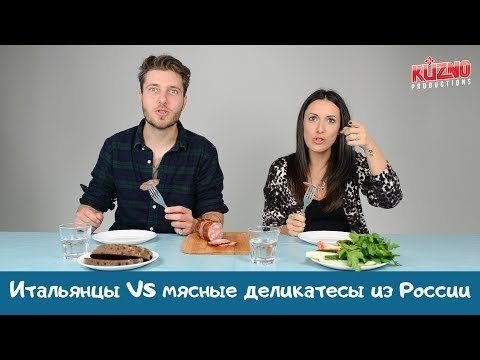 KUZNO
PRODUCTIONS

Итальянцы VS мясные деликатесы из России